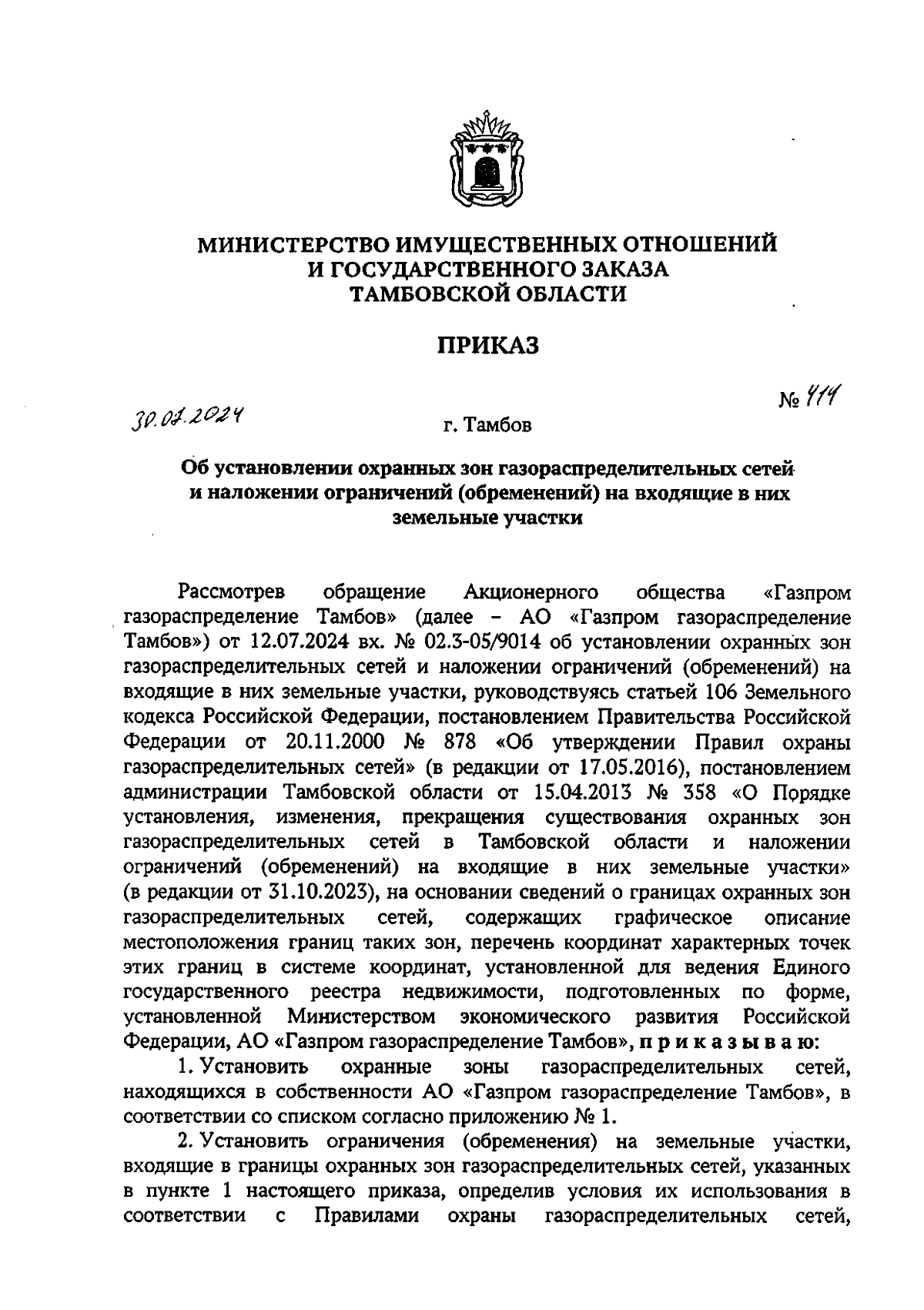 МИНИСТЕРСТВО ИМУЩЕСТВЕННЫХ ОТНОШЕНИЙ И ГОСУДАРСТВЕННОГО ЗАКАЗА ТАМБОВСКОЙ ОБЛАСТИ

ПРИКАЗ

30.07.2024 г. Тамбов № 414

Об установлении охранных зон газораспределительных сетей и наложении ограничений (обременений) на входящие в них земельные участки

Рассмотрев обращение Акционерного общества «Газпром газораспределение Тамбов» (далее – АО «Газпром газораспределение Тамбов») от 12.07.2024 вх. № 02.3-05/9014 об установлении охранных зон газораспределительных сетей и наложении ограничений (обременений) на входящие в них земельные участки, руководствуясь статьей 106 Земельного кодекса Российской Федерации, постановлением Правительства Российской Федерации от 20.11.2000 № 878 «Об утверждении Правил охраны газораспределительных сетей» (в редакции от 17.05.2016), постановлением администрации Тамбовской области от 15.04.2013 № 358 «О Порядке установления, изменения, прекращения существования охранных зон газораспределительных сетей в Тамбовской области и наложении ограничений (обременений) на входящие в них земельные участки» (в редакции от 31.10.2023), на основании сведений о границах охранных зон газораспределительных сетей, содержащих графическое описание местоположения границ таких зон, перечень координат характерных точек этих границ в системе координат, установленной для ведения Единого государственного реестра недвижимости, подготовленных по форме, установленной Министерством экономического развития Российской Федерации, АО «Газпром газораспределение Тамбов», п р и к а з ы в а ю:

1. Установить охранные зоны газораспределительных сетей, находящихся в собственности АО «Газпром газораспределение Тамбов», в соответствии со списком согласно приложению № 1.

2. Установить ограничения (обременения) на земельные участки, входящие в границы охранных зон газораспределительных сетей, указанных в пункте 1 настоящего приказа, определив условия их использования в соответствии с Правилами охраны газораспределительных сетей,